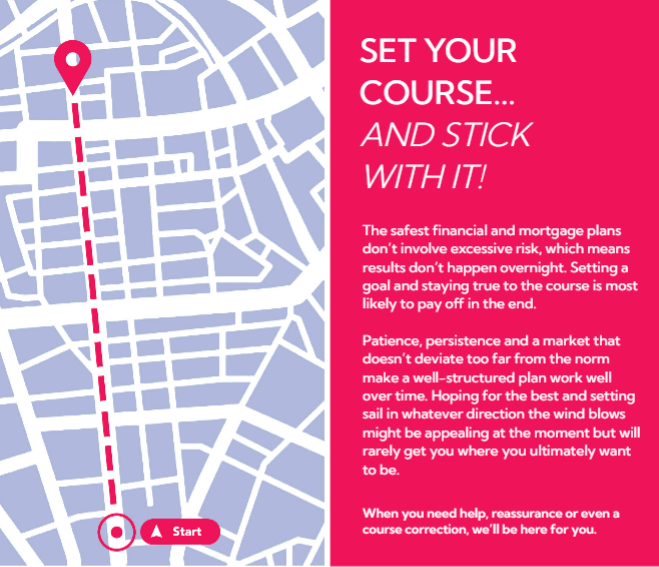 Start

SET YOUR COURSE... AND STICK WITH IT!

The safest financial and mortgage plans don't involve excessive risk, which means results don't happen overnight. Setting a goal and staying true to the course is most likely to pay off in the end.

Patience, persistence and a market that doesn't deviate too far from the norm make a well-structured plan work well over time. Hoping for the best and setting sail in whatever direction the wind blows might be appealing at the moment but will rarely get you where you ultimately want to be.

When you need help, reassurance or even a course correction, we'll be here for you.